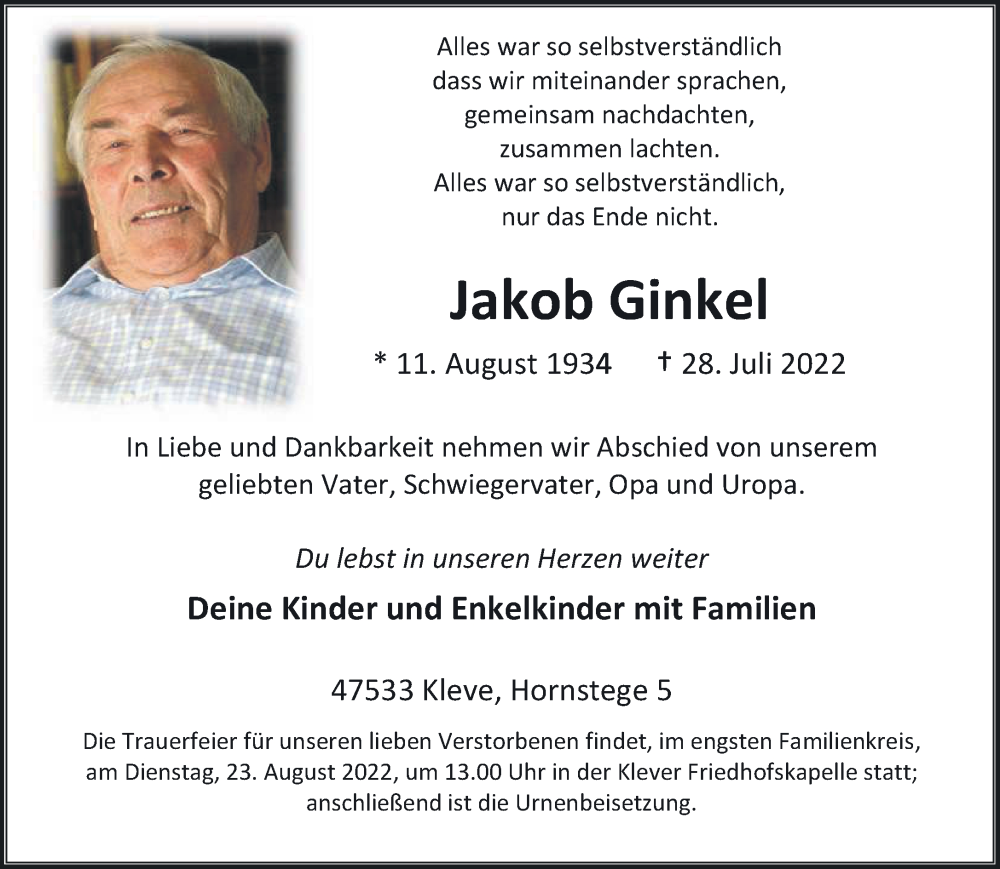 Alles war so selbstverständlich
dass wir miteinander sprachen,
gemeinsam nachdachten,
zusammen lachten.
Alles war so selbstverständlich,
nur das Ende nicht.

Jakob Ginkel

* 11. August 1934 † 28. Juli 2022

In Liebe und Dankbarkeit nehmen wir Abschied von unserem geliebten Vater, Schwiegervater, Opa und Uropa.

Du lebst in unseren Herzen weiter

Deine Kinder und Enkelkinder mit Familien

47533 Kleve, Hornstege 5

Die Trauerfeier für unseren lieben Verstorbenen findet, im engsten Familienkreis, am Dienstag, 23. August 2022, um 13.00 Uhr in der Klever Friedhofskapelle statt; anschließend ist die Urnenbeisetzung.